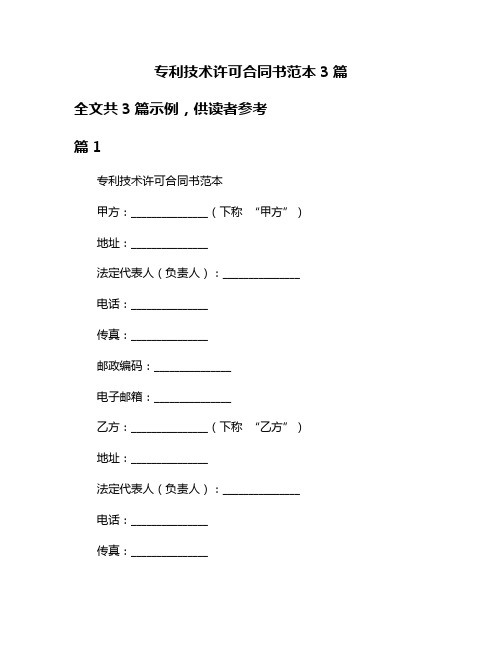 专利技术许可合同书范本 3 篇

全文共 3 篇示例，供读者参考

篇 1

专利技术许可合同书范本

甲方：______________（下称 “甲方”）

地址：______________

法定代表人（负责人）：______________

电话：______________

传真：______________

邮政编码：______________

电子邮箱：______________

乙方：______________（下称 “乙方”）

地址：______________

法定代表人（负责人）：______________

电话：______________

传真：______________